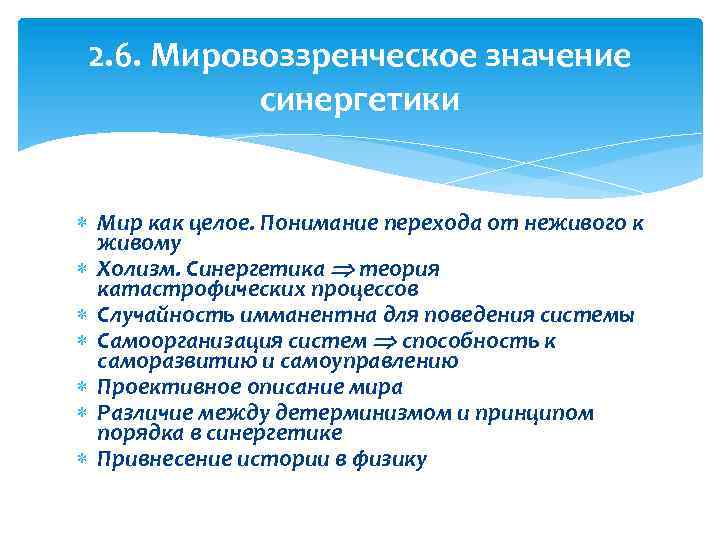 2.6. Мировоззренческое значение синергетики

* Мир как целое. Понимание перехода от неживого к живому
* Холизм. Синергетика $\Rightarrow$ теория катастрофических процессов
* Случайность имманентна для поведения системы
* Самоорганизация систем $\Rightarrow$ способность к саморазвитию и самоуправлению
* Проективное описание мира
* Различие между детерминизмом и принципом порядка в синергетике
* Привнесение истории в физику